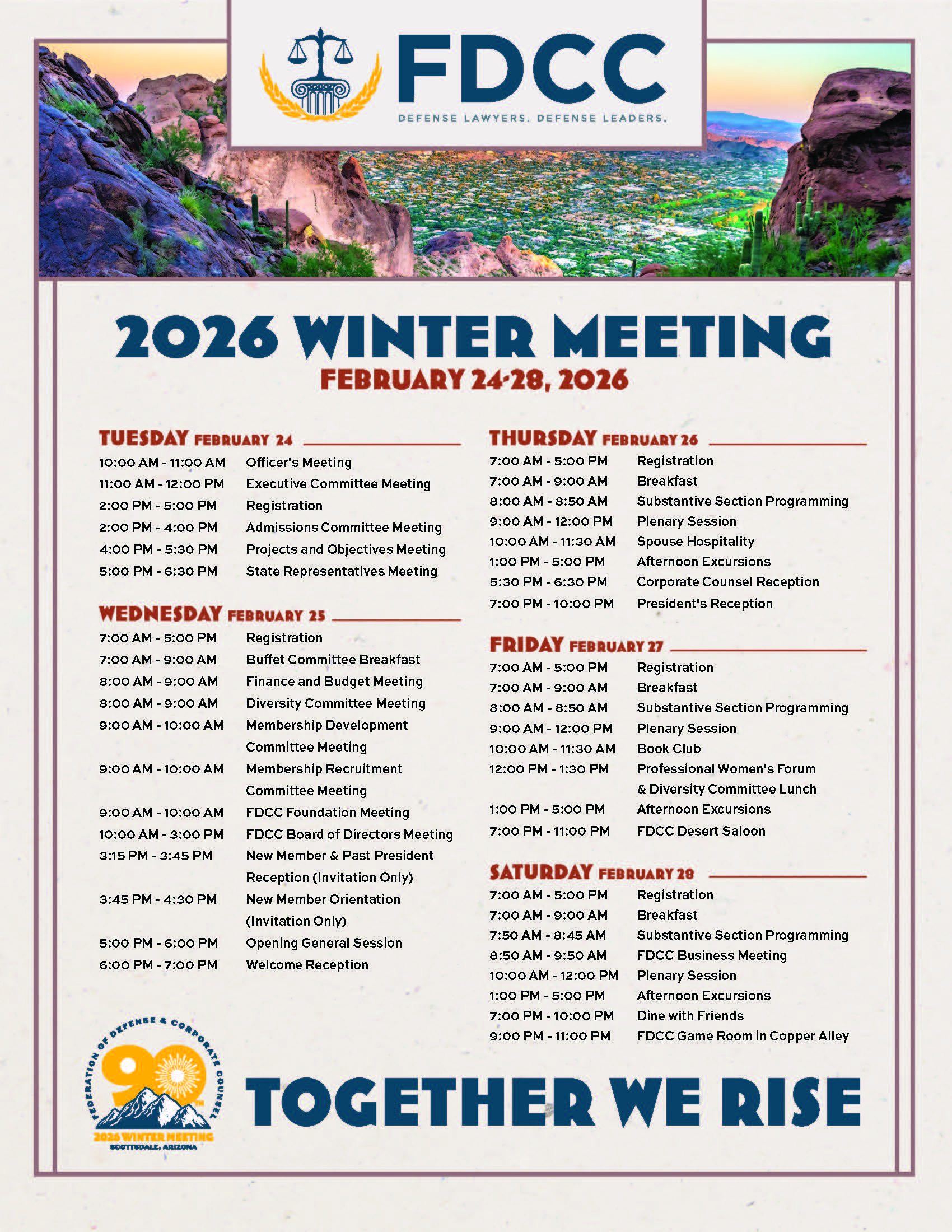 FDCC
DEFENSE LAWYERS. DEFENSE LEADERS.

2026 WINTER MEETING
FEBRUARY 24-28, 2026

TUESDAY FEBRUARY 24
10:00 AM - 11:00 AM Officer's Meeting
11:00 AM - 12:00 PM Executive Committee Meeting
2:00 PM - 5:00 PM Registration
2:00 PM - 4:00 PM Admissions Committee Meeting
4:00 PM - 5:30 PM Projects and Objectives Meeting
5:00 PM - 6:30 PM State Representatives Meeting

WEDNESDAY FEBRUARY 25
7:00 AM - 5:00 PM Registration
7:00 AM - 9:00 AM Buffet Committee Breakfast
8:00 AM - 9:00 AM Finance and Budget Meeting
8:00 AM - 9:00 AM Diversity Committee Meeting
9:00 AM - 10:00 AM Membership Development Committee Meeting
9:00 AM - 10:00 AM Membership Recruitment Committee Meeting
9:00 AM - 10:00 AM FDCC Foundation Meeting
10:00 AM - 3:00 PM FDCC Board of Directors Meeting
3:15 PM - 3:45 PM New Member & Past President Reception (Invitation Only)
3:45 PM - 4:30 PM New Member Orientation (Invitation Only)
5:00 PM - 6:00 PM Opening General Session
6:00 PM - 7:00 PM Welcome Reception

THURSDAY FEBRUARY 26
7:00 AM - 5:00 PM Registration
7:00 AM - 9:00 AM Breakfast
8:00 AM - 8:50 AM Substantive Section Programming
9:00 AM - 12:00 PM Plenary Session
10:00 AM - 11:30 AM Spouse Hospitality
1:00 PM - 5:00 PM Afternoon Excursions
5:30 PM - 6:30 PM Corporate Counsel Reception
7:00 PM - 10:00 PM President's Reception

FRIDAY FEBRUARY 27
7:00 AM - 5:00 PM Registration
7:00 AM - 9:00 AM Breakfast
8:00 AM - 8:50 AM Substantive Section Programming
9:00 AM - 12:00 PM Plenary Session
10:00 AM - 11:30 AM Book Club
12:00 PM - 1:30 PM Professional Women's Forum & Diversity Committee Lunch
1:00 PM - 5:00 PM Afternoon Excursions
7:00 PM - 11:00 PM FDCC Desert Saloon

SATURDAY FEBRUARY 28
7:00 AM - 5:00 PM Registration
7:00 AM - 9:00 AM Breakfast
7:50 AM - 8:45 AM Substantive Section Programming
8:50 AM - 9:50 AM FDCC Business Meeting
10:00 AM - 12:00 PM Plenary Session
1:00 PM - 5:00 PM Afternoon Excursions
7:00 PM - 10:00 PM Dine with Friends
9:00 PM - 11:00 PM FDCC Game Room in Copper Alley

FEDERATION OF DEFENSE & CORPORATE COUNSEL
90
2026 WINTER MEETING
SCOTTSDALE, ARIZONA

TOGETHER WE RISE